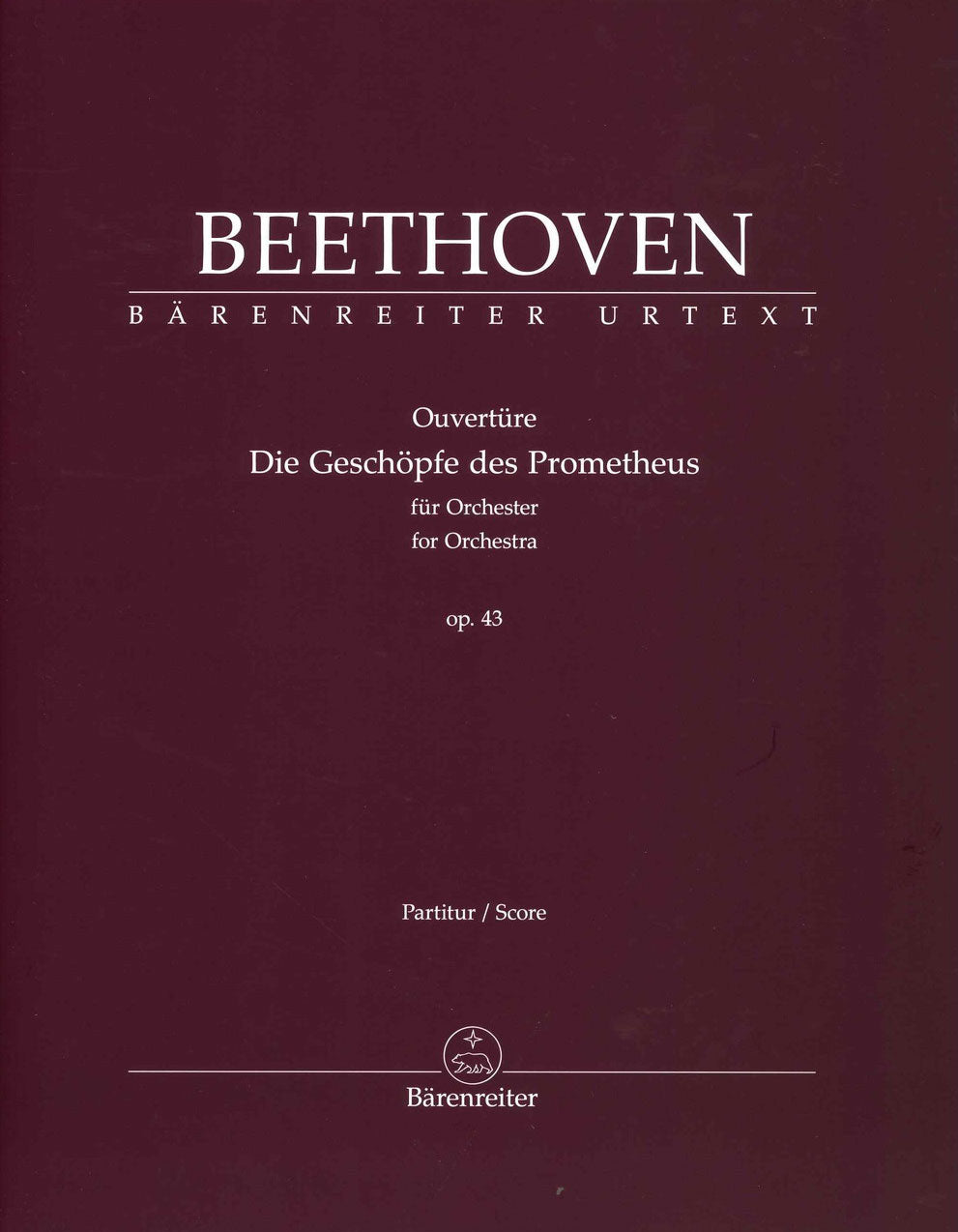 BEETHOVEN

BÄRENREITER URTEXT

Ouvertüre
Die Geschöpfe des Prometheus
für Orchester
for Orchestra

op. 43

Partitur / Score

Bärenreiter